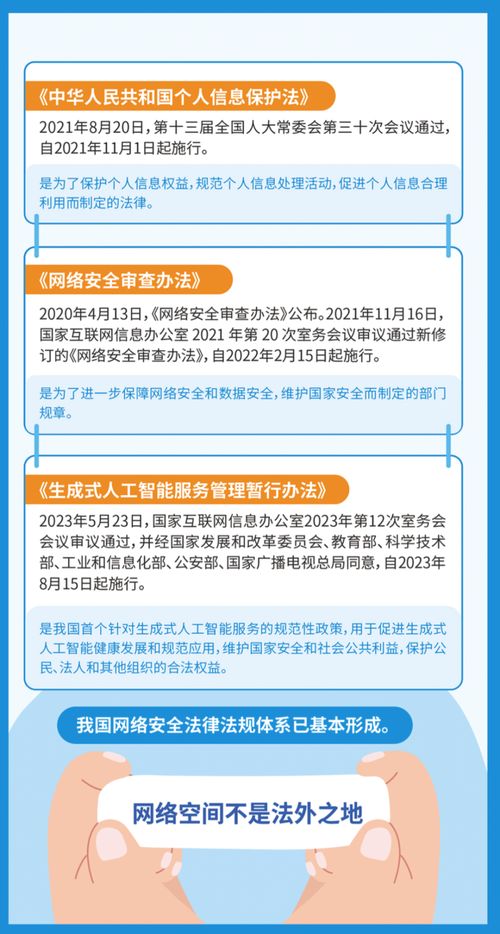 《中华人民共和国个人信息保护法》

2021年8月20日，第十三届全国人大常委会第三十次会议通过，自2021年11月1日起施行。

是为了保护个人信息权益，规范个人信息处理活动，促进个人信息合理利用而制定的法律。

《网络安全审查办法》

2020年4月13日，《网络安全审查办法》公布。2021年11月16日，国家互联网信息办公室 2021 年第 20 次室务会议审议通过新修订的《网络安全审查办法》，自2022年2月15日起施行。

是为了进一步保障网络安全和数据安全，维护国家安全而制定的部门规章。

《生成式人工智能服务管理暂行办法》

2023年5月23日，国家互联网信息办公室2023年第12次室务会会议审议通过，并经国家发展和改革委员会、教育部、科学技术部、工业和信息化部、公安部、国家广播电视总局同意，自2023年8月15日起施行。

是我国首个针对生成式人工智能服务的规范性政策，用于促进生成式人工智能健康发展和规范应用，维护国家安全和社会公共利益，保护公民、法人和其他组织的合法权益。

我国网络安全法律法规体系已基本形成。

网络空间不是法外之地